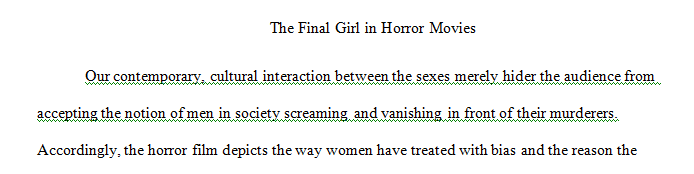 The Final Girl in Horror Movies

Our contemporary, cultural interaction between the sexes merely hider the audience from accepting the notion of men in society screaming and vanishing in front of their murderers. Accordingly, the horror film depicts the way women have treated with bias and the reason the